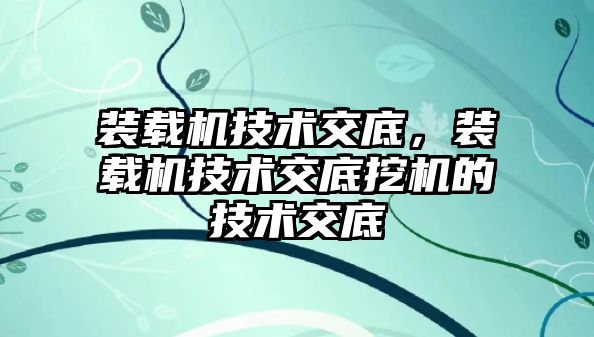 装载机技术交底，装载机技术交底挖机的技术交底